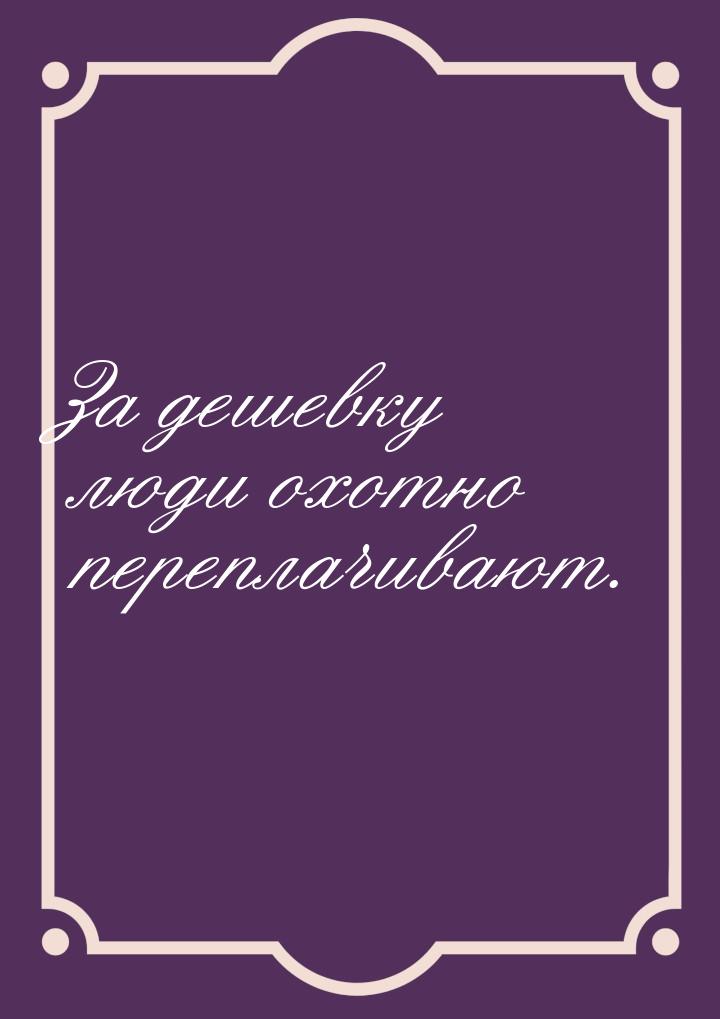 За дешевку люди охотно переплачивают.